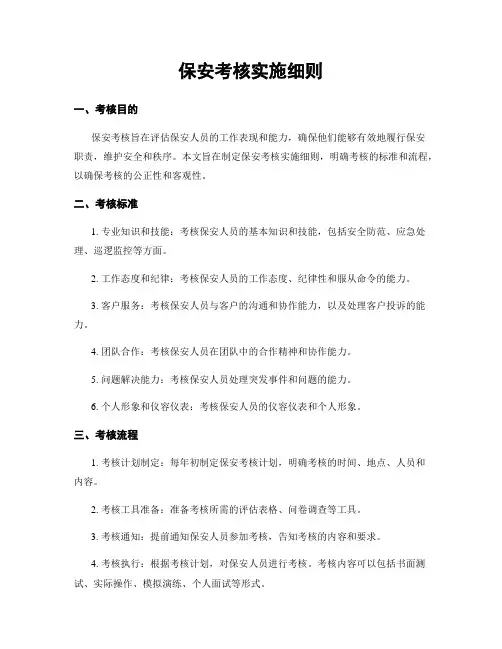 保安考核实施细则

一、考核目的

保安考核旨在评估保安人员的工作表现和能力，确保他们能够有效地履行保安职责，维护安全和秩序。本文旨在制定保安考核实施细则，明确考核的标准和流程，以确保考核的公正性和客观性。

二、考核标准

1. 专业知识和技能：考核保安人员的基本知识和技能，包括安全防范、应急处理、巡逻监控等方面。

2. 工作态度和纪律：考核保安人员的工作态度、纪律性和服从命令的能力。

3. 客户服务：考核保安人员与客户的沟通和协作能力，以及处理客户投诉的能力。

4. 团队合作：考核保安人员在团队中的合作精神和协作能力。

5. 问题解决能力：考核保安人员处理突发事件和问题的能力。

6. 个人形象和仪容仪表：考核保安人员的仪容仪表和个人形象。

三、考核流程

1. 考核计划制定：每年初制定保安考核计划，明确考核的时间、地点、人员和内容。

2. 考核工具准备：准备考核所需的评估表格、问卷调查等工具。

3. 考核通知：提前通知保安人员参加考核，告知考核的内容和要求。

4. 考核执行：根据考核计划，对保安人员进行考核。考核内容可以包括书面测试、实际操作、模拟演练、个人面试等形式。